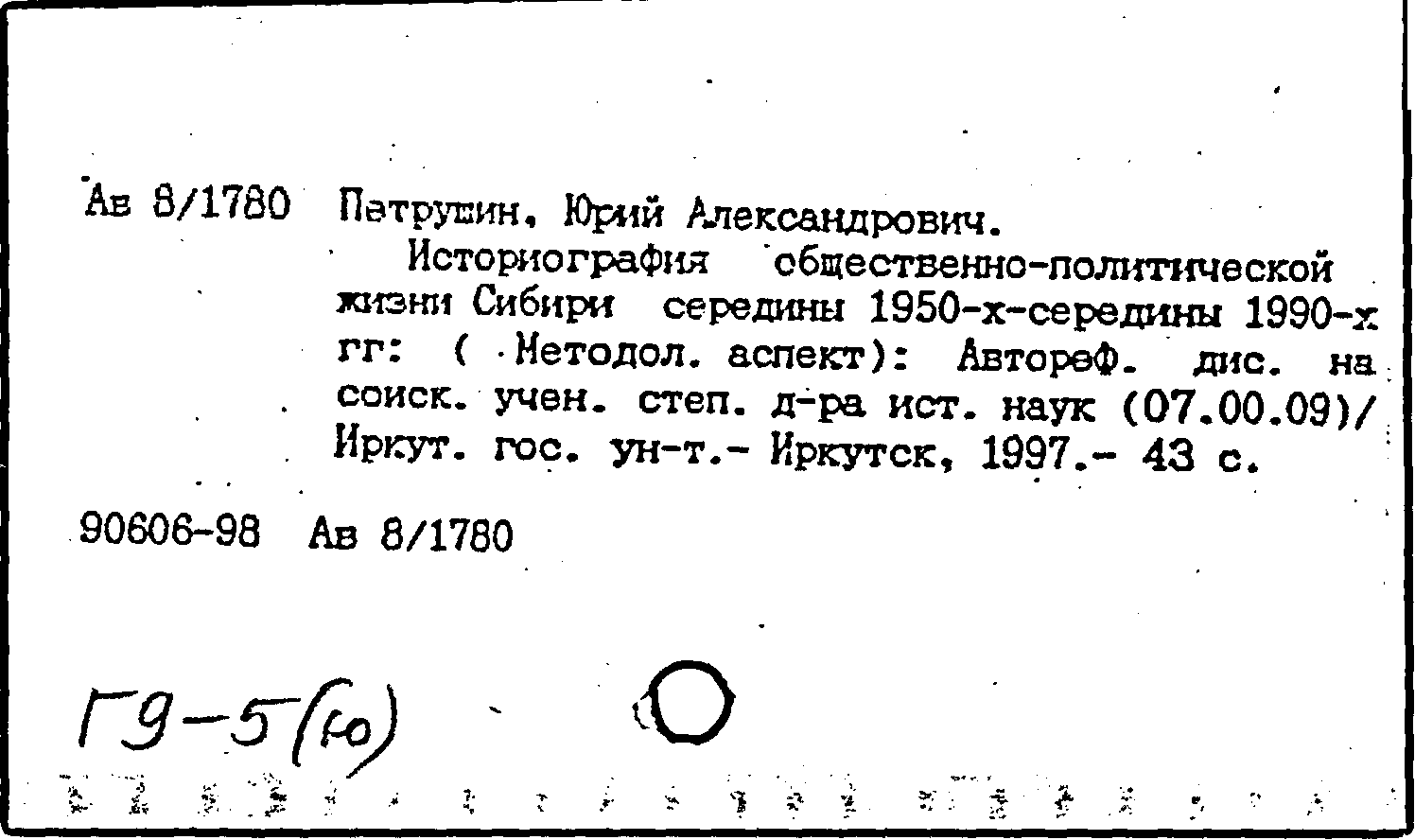 Ав 8/1780 Петрушин, Юрий Александрович.

Историография общественно-политической жизни Сибири середины 1950-х-середины 1990-х гг: ( Методол. аспект): Автореф. дис. на соиск. учен. степ. д-ра ист. наук (07.00.09)/ Иркут. гос. ун-т.- Иркутск, 1997.- 43 с.

90606-98 Ав 8/1780

Г9-5(ю)